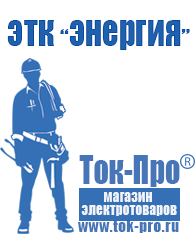 ЭТК "Энергия"

Ток-Про®

магазин электротоваров

www.tok-pro.ru